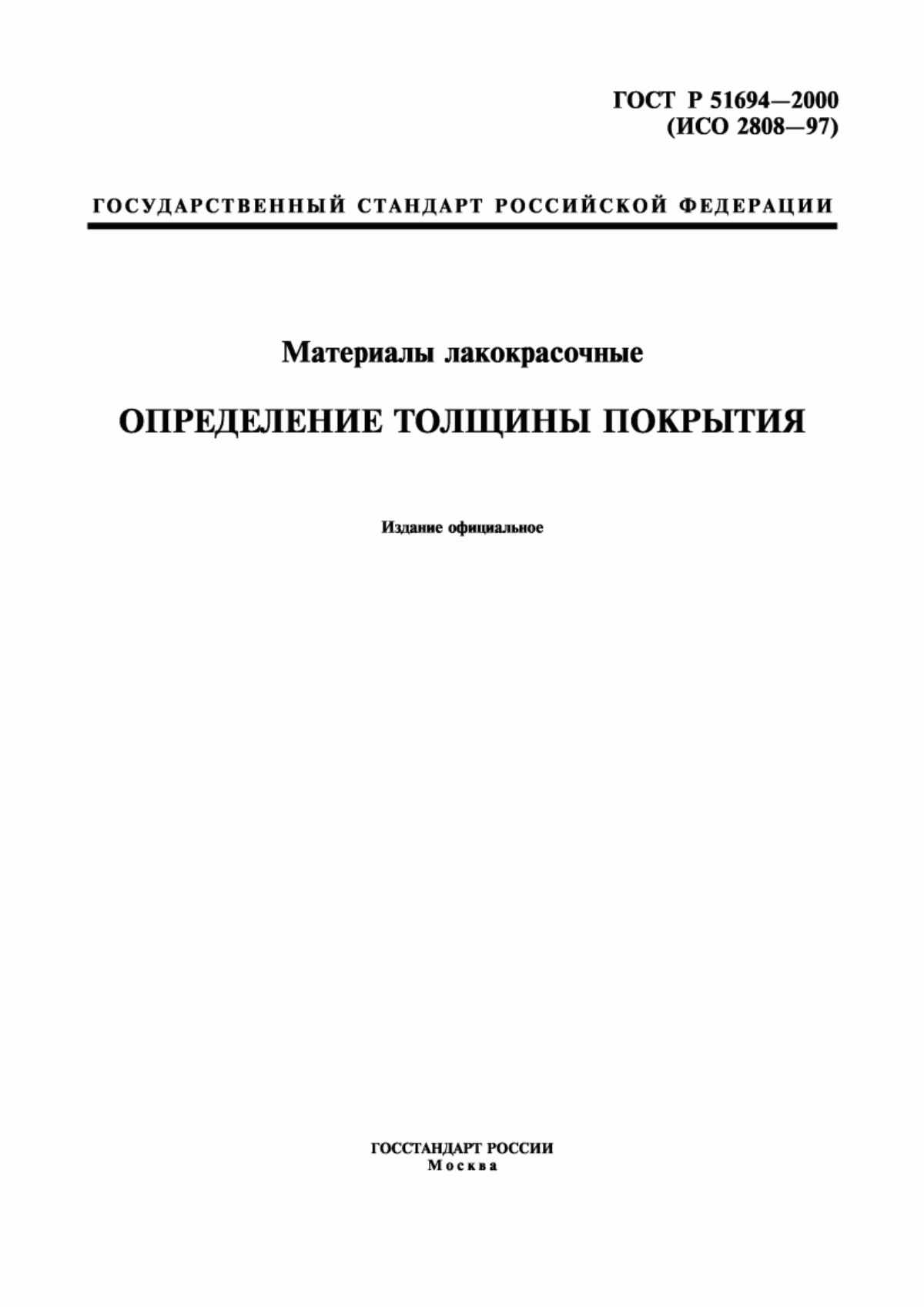 ГОСТ Р 51694—2000
(ИСО 2808—97)

ГОСУДАРСТВЕННЫЙ СТАНДАРТ РОССИЙСКОЙ ФЕДЕРАЦИИ

Материалы лакокрасочные

ОПРЕДЕЛЕНИЕ ТОЛЩИНЫ ПОКРЫТИЯ

Издание официальное

ГОССТАНДАРТ РОССИИ
Москва